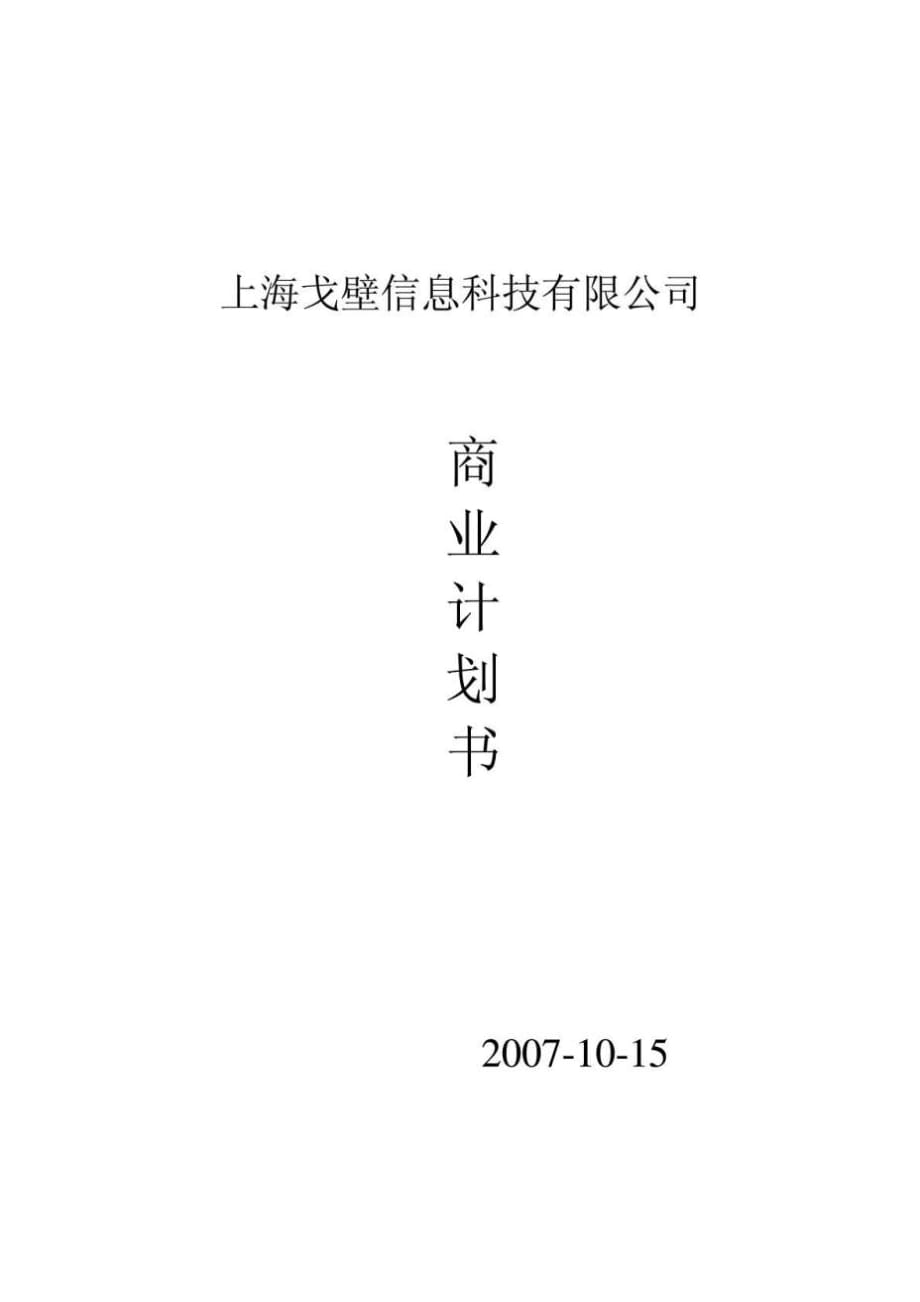 上海戈壁信息科技有限公司

商
业
计
划
书

2007-10-15